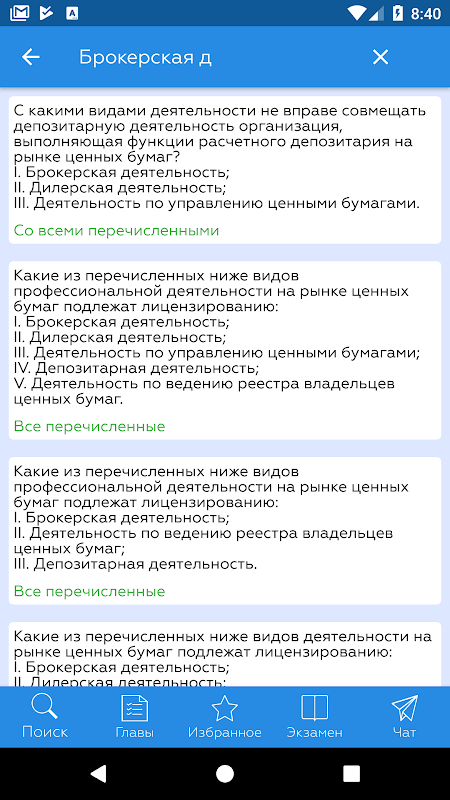 8:40

Брокерская д

С какими видами деятельности не вправе совмещать депозитарную деятельность организация, выполняющая функции расчетного депозитария на рынке ценных бумаг?
I. Брокерская деятельность;
II. Дилерская деятельность;
III. Деятельность по управлению ценными бумагами.

Со всеми перечисленными

Какие из перечисленных ниже видов профессиональной деятельности на рынке ценных бумаг подлежат лицензированию:
I. Брокерская деятельность;
II. Дилерская деятельность;
III. Деятельность по управлению ценными бумагами;
IV. Депозитарная деятельность;
V. Деятельность по ведению реестра владельцев ценных бумаг.

Все перечисленные

Какие из перечисленных ниже видов профессиональной деятельности на рынке ценных бумаг подлежат лицензированию:
I. Брокерская деятельность;
II. Деятельность по ведению реестра владельцев ценных бумаг;
III. Депозитарная деятельность.

Все перечисленные

Какие из перечисленных ниже видов деятельности на рынке ценных бумаг подлежат лицензированию:
I. Брокерская деятельность;
II. Дилерская деятельность;

Поиск Главы Избранное Экзамен Чат